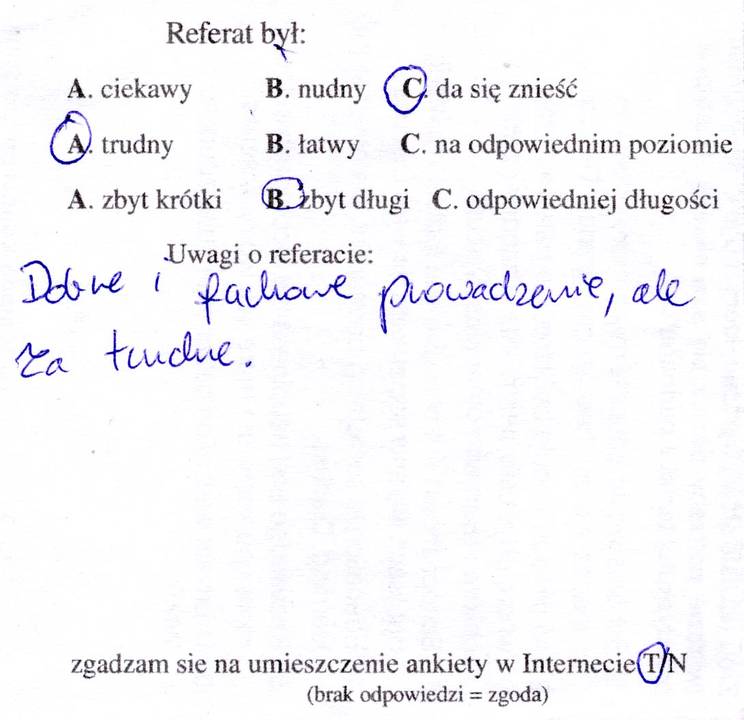 Referat był:

A. ciekawy   B. nudny   C. da się znieść

A. trudny   B. łatwy   C. na odpowiednim poziomie

A. zbyt krótki   B. zbyt długi   C. odpowiedniej długości

Uwagi o referacie:

Dobre i fachowe prowadzenie, ale za trudne.

zgadzam sie na umieszczenie ankiety w Internecie T/N
(brak odpowiedzi = zgoda)